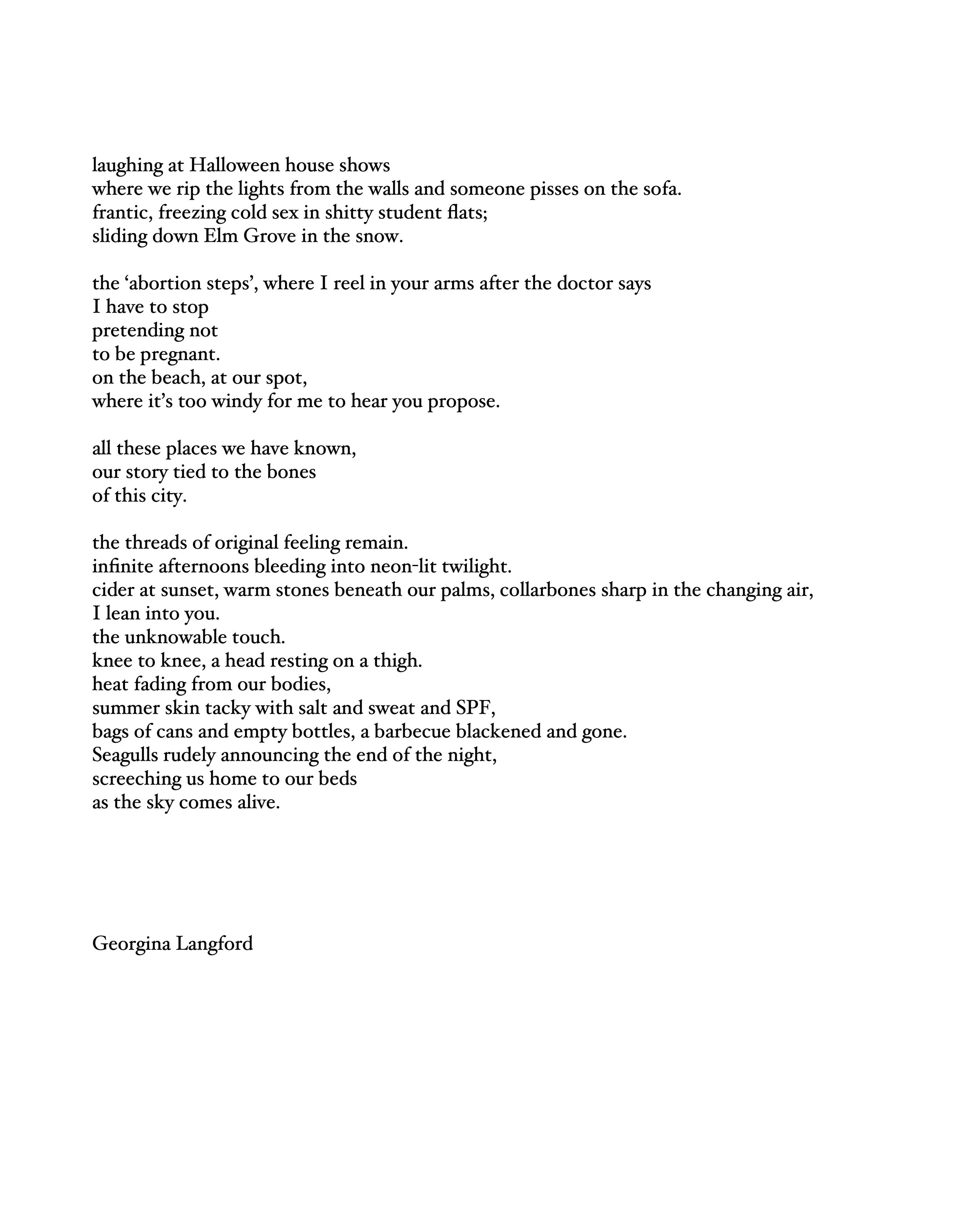 laughing at Halloween house shows
where we rip the lights from the walls and someone pisses on the sofa.
frantic, freezing cold sex in shitty student flats;
sliding down Elm Grove in the snow.

the ‘abortion steps’, where I reel in your arms after the doctor says
I have to stop
pretending not
to be pregnant.
on the beach, at our spot,
where it’s too windy for me to hear you propose.

all these places we have known,
our story tied to the bones
of this city.

the threads of original feeling remain.
infinite afternoons bleeding into neon-lit twilight.
cider at sunset, warm stones beneath our palms, collarbones sharp in the changing air,
I lean into you.
the unknowable touch.
knee to knee, a head resting on a thigh.
heat fading from our bodies,
summer skin tacky with salt and sweat and SPF,
bags of cans and empty bottles, a barbecue blackened and gone.
Seagulls rudely announcing the end of the night,
screeching us home to our beds
as the sky comes alive.

Georgina Langford